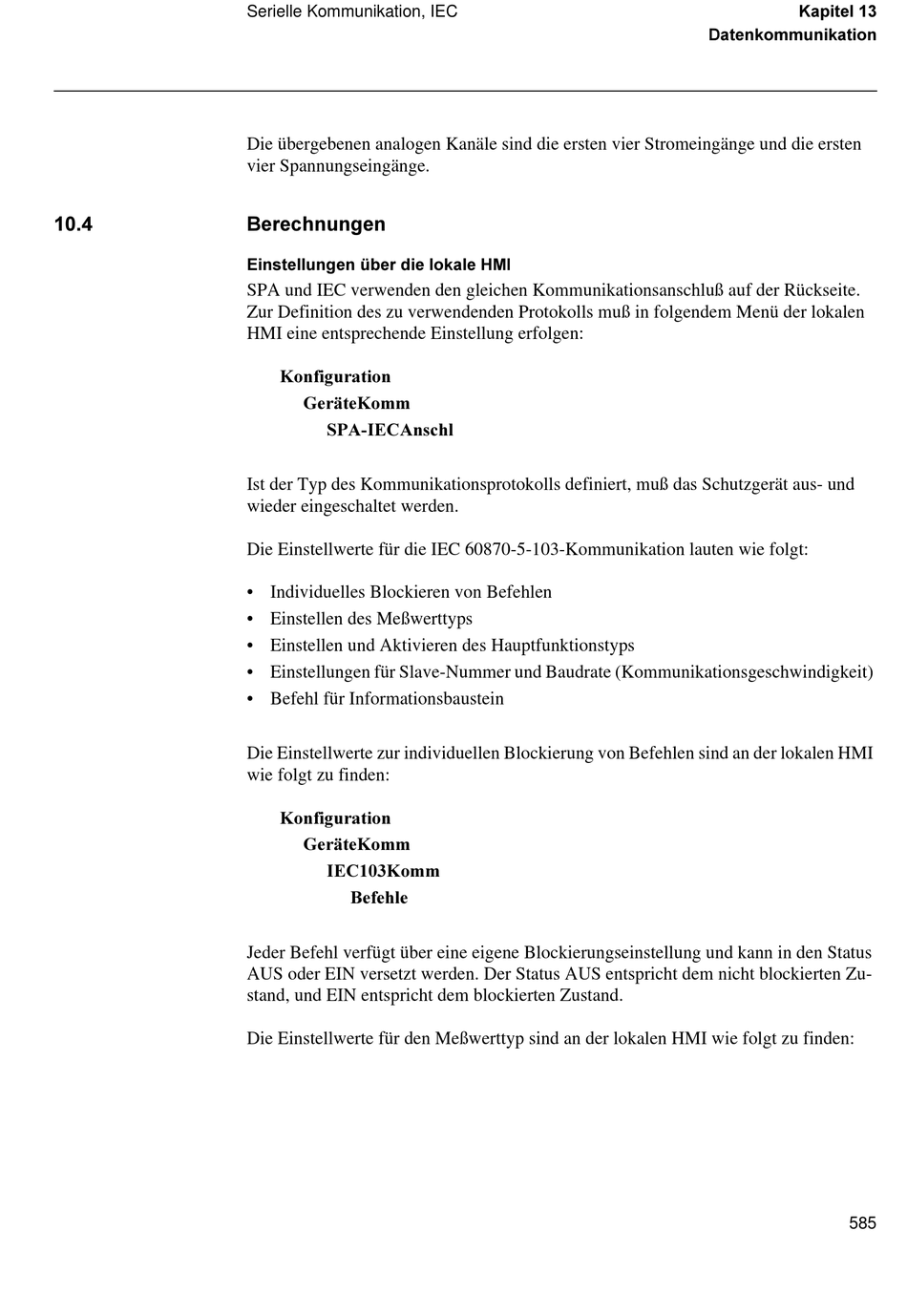 Serielle Kommunikation, IEC

Kapitel 13
Datenkommunikation

Die übergebenen analogen Kanäle sind die ersten vier Stromeingänge und die ersten vier Spannungseingänge.

10.4 Berechnungen

Einstellungen über die lokale HMI

SPA und IEC verwenden den gleichen Kommunikationsanschluß auf der Rückseite. Zur Definition des zu verwendenden Protokolls muß in folgendem Menü der lokalen HMI eine entsprechende Einstellung erfolgen:

Konfiguration
GeräteKomm
SPA-IECAnschl

Ist der Typ des Kommunikationsprotokolls definiert, muß das Schutzgerät aus- und wieder eingeschaltet werden.

Die Einstellwerte für die IEC 60870-5-103-Kommunikation lauten wie folgt:

• Individuelles Blockieren von Befehlen
• Einstellen des Meßwerttyps
• Einstellen und Aktivieren des Hauptfunktionstyps
• Einstellungen für Slave-Nummer und Baudrate (Kommunikationsgeschwindigkeit)
• Befehl für Informationsbaustein

Die Einstellwerte zur individuellen Blockierung von Befehlen sind an der lokalen HMI wie folgt zu finden:

Konfiguration
GeräteKomm
IEC103Komm
Befehle

Jeder Befehl verfügt über eine eigene Blockierungseinstellung und kann in den Status AUS oder EIN versetzt werden. Der Status AUS entspricht dem nicht blockierten Zustand, und EIN entspricht dem blockierten Zustand.

Die Einstellwerte für den Meßwerttyp sind an der lokalen HMI wie folgt zu finden:

585